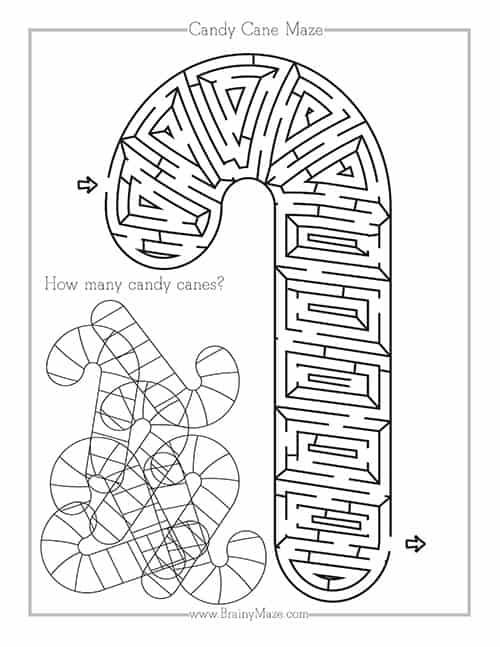 Candy Cane Maze

How many candy canes?

www.BrainyMaze.com